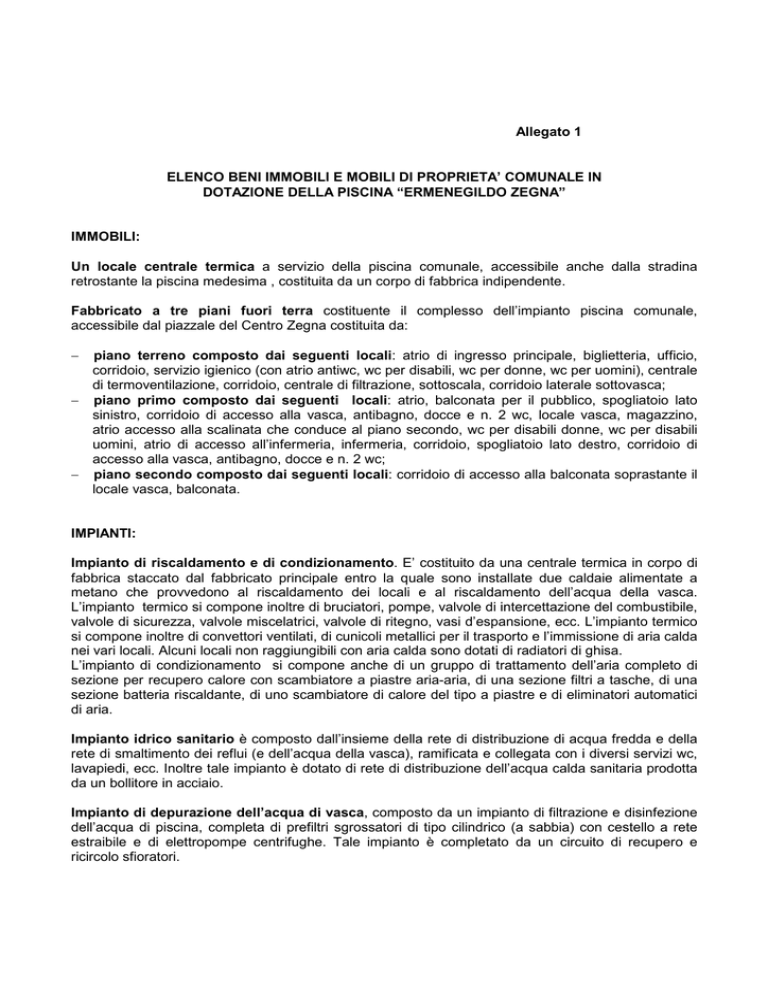 Allegato 1

ELENCO BENI IMMOBILI E MOBILI DI PROPRIETA' COMUNALE IN DOTAZIONE DELLA PISCINA "ERMENEGILDO ZEGNA"

IMMOBILI:

Un locale centrale termica a servizio della piscina comunale, accessibile anche dalla stradina retrostante la piscina medesima , costituita da un corpo di fabbrica indipendente.

Fabbricato a tre piani fuori terra costituente il complesso dell'impianto piscina comunale, accessibile dal piazzale del Centro Zegna costituita da:

– piano terreno composto dai seguenti locali: atrio di ingresso principale, biglietteria, ufficio, corridoio, servizio igienico (con atrio antiwc, wc per disabili, wc per donne, wc per uomini), centrale di termoventilazione, corridoio, centrale di filtrazione, sottoscala, corridoio laterale sottovasca;
– piano primo composto dai seguenti locali: atrio, balconata per il pubblico, spogliatoio lato sinistro, corridoio di accesso alla vasca, antibagno, docce e n. 2 wc, locale vasca, magazzino, atrio accesso alla scalinata che conduce al piano secondo, wc per disabili donne, wc per disabili uomini, atrio di accesso all'infermeria, infermeria, corridoio, spogliatoio lato destro, corridoio di accesso alla vasca, antibagno, docce e n. 2 wc;
– piano secondo composto dai seguenti locali: corridoio di accesso alla balconata soprastante il locale vasca, balconata.

IMPIANTI:

Impianto di riscaldamento e di condizionamento. E' costituito da una centrale termica in corpo di fabbrica staccato dal fabbricato principale entro la quale sono installate due caldaie alimentate a metano che provvedono al riscaldamento dei locali e al riscaldamento dell'acqua della vasca. L'impianto termico si compone inoltre di bruciatori, pompe, valvole di intercettazione del combustibile, valvole di sicurezza, valvole miscelatrici, valvole di ritegno, vasi d'espansione, ecc. L'impianto termico si compone inoltre di convettori ventilati, di cunicoli metallici per il trasporto e l'immissione di aria calda nei vari locali. Alcuni locali non raggiungibili con aria calda sono dotati di radiatori di ghisa.
L'impianto di condizionamento si compone anche di un gruppo di trattamento dell'aria completo di sezione per recupero calore con scambiatore a piastre aria-aria, di una sezione filtri a tasche, di una sezione batteria riscaldante, di uno scambiatore di calore del tipo a piastre e di eliminatori automatici di aria.

Impianto idrico sanitario è composto dall'insieme della rete di distribuzione di acqua fredda e della rete di smaltimento dei reflui (e dell'acqua della vasca), ramificata e collegata con i diversi servizi wc, lavapiedi, ecc. Inoltre tale impianto è dotato di rete di distribuzione dell'acqua calda sanitaria prodotta da un bollitore in acciaio.

Impianto di depurazione dell'acqua di vasca, composto da un impianto di filtrazione e disinfezione dell'acqua di piscina, completa di prefiltri sgrossatori di tipo cilindrico (a sabbia) con cestello a rete estraibile e di elettropompe centrifughe. Tale impianto è completato da un circuito di recupero e ricircolo sfioratori.